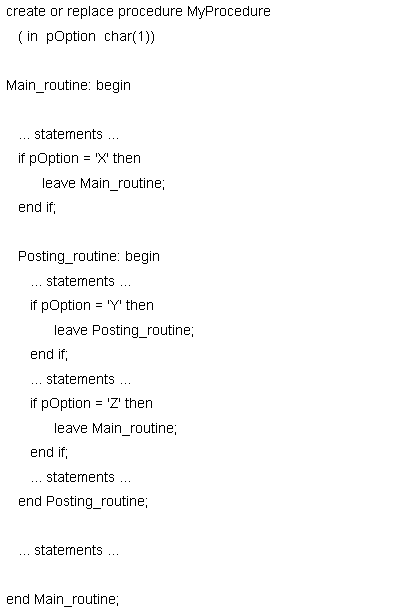 create or replace procedure MyProcedure
  ( in  pOption  char(1))

Main_routine: begin

   ... statements ...
   if pOption = 'X' then
       leave Main_routine;
   end if;

   Posting_routine: begin
     ... statements ...
     if pOption = 'Y' then
         leave Posting_routine;
     end if;
     ... statements ...
     if pOption = 'Z' then
         leave Main_routine;
     end if;
     ... statements ...
   end Posting_routine;

   ... statements ...

end Main_routine;